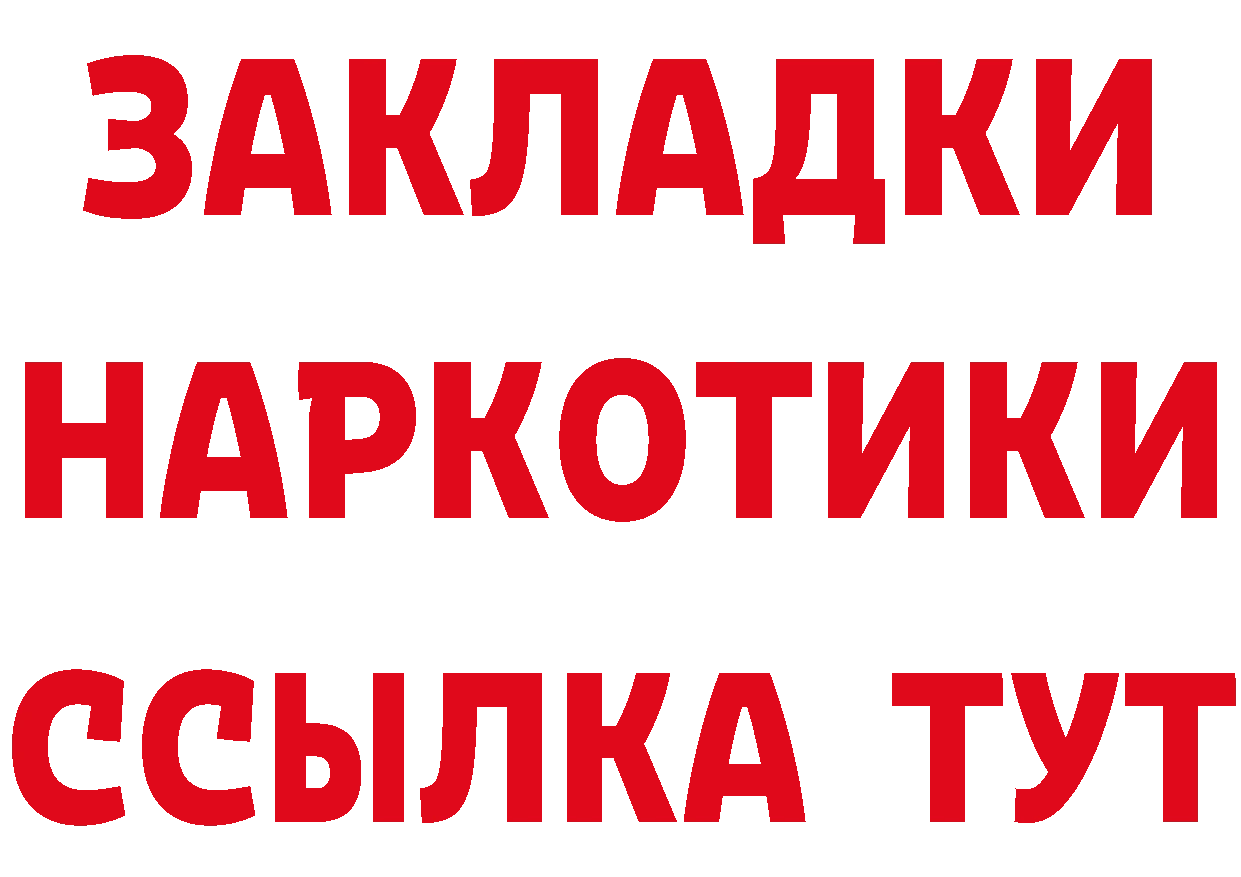 ЗАКЛАДКИ
НАРКОТИКИ
ССЫЛКА ТУТ